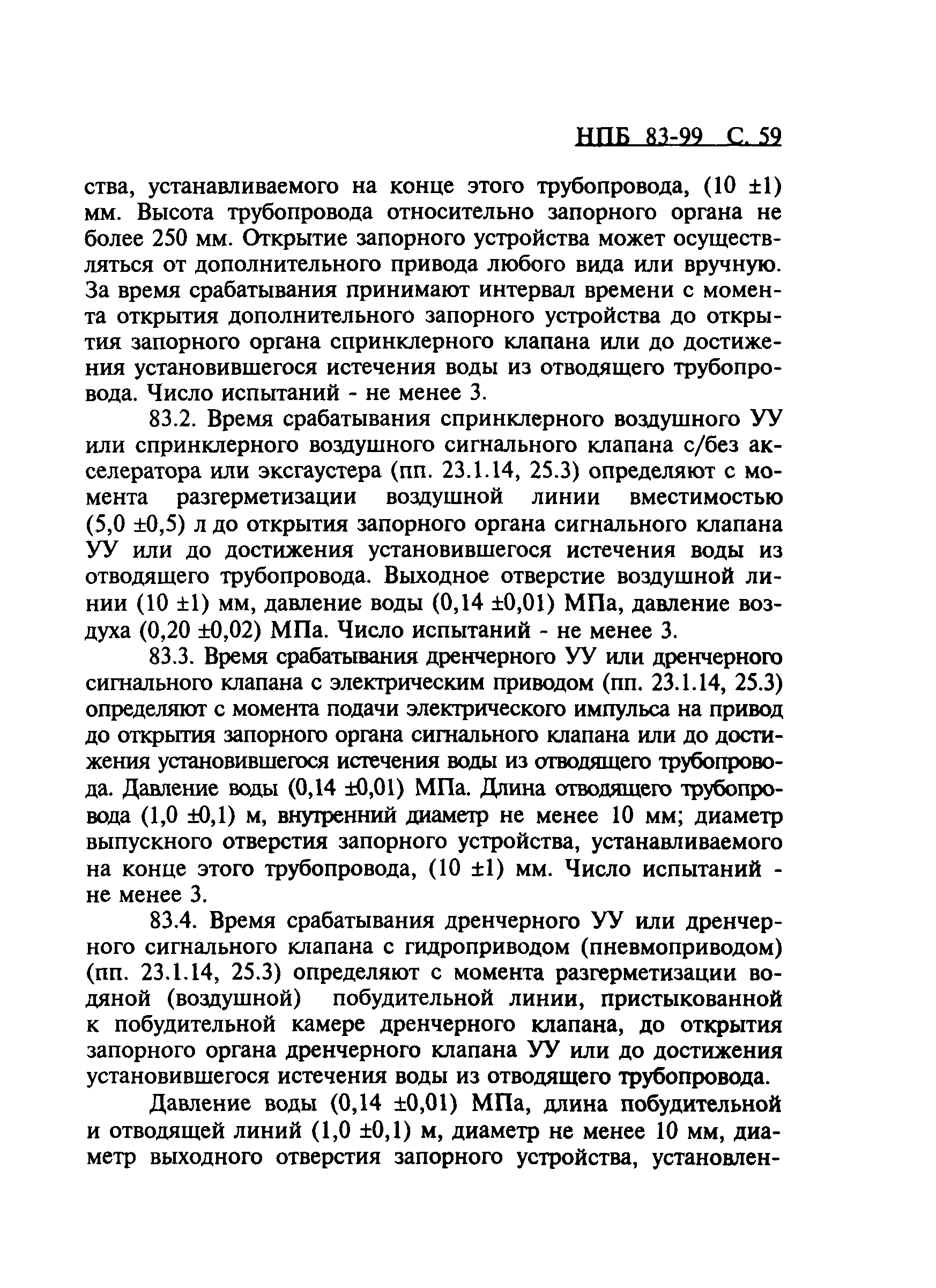 НПБ 83-99 С. 59

ства, устанавливаемого на конце этого трубопровода, (10 ±1) мм. Высота трубопровода относительно запорного органа не более 250 мм. Открытие запорного устройства может осуществляться от дополнительного привода любого вида или вручную. За время срабатывания принимают интервал времени с момента открытия дополнительного запорного устройства до открытия запорного органа спринклерного клапана или до достижения установившегося истечения воды из отводящего трубопровода. Число испытаний - не менее 3.

83.2. Время срабатывания спринклерного воздушного УУ или спринклерного воздушного сигнального клапана с/без акселератора или эксгаустера (пп. 23.1.14, 25.3) определяют с момента разгерметизации воздушной линии вместимостью (5,0 ±0,5) л до открытия запорного органа сигнального клапана УУ или до достижения установившегося истечения воды из отводящего трубопровода. Выходное отверстие воздушной линии (10 ±1) мм, давление воды (0,14 ±0,01) МПа, давление воздуха (0,20 ±0,02) МПа. Число испытаний - не менее 3.

83.3. Время срабатывания дренчерного УУ или дренчерного сигнального клапана с электрическим приводом (пп. 23.1.14, 25.3) определяют с момента подачи электрического импульса на привод до открытия запорного органа сигнального клапана или до достижения установившегося истечения воды из отводящего трубопровода. Давление воды (0,14 ±0,01) МПа. Длина отводящего трубопровода (1,0 ±0,1) м, внутренний диаметр не менее 10 мм; диаметр выпускного отверстия запорного устройства, устанавливаемого на конце этого трубопровода, (10 ±1) мм. Число испытаний - не менее 3.

83.4. Время срабатывания дренчерного УУ или дренчерного сигнального клапана с гидроприводом (пневмоприводом) (пп. 23.1.14, 25.3) определяют с момента разгерметизации водяной (воздушной) побудительной линии, пристыкованной к побудительной камере дренчерного клапана, до открытия запорного органа дренчерного клапана УУ или до достижения установившегося истечения воды из отводящего трубопровода.

Давление воды (0,14 ±0,01) МПа, длина побудительной и отводящей линий (1,0 ±0,1) м, диаметр не менее 10 мм, диаметр выходного отверстия запорного устройства, установлен-